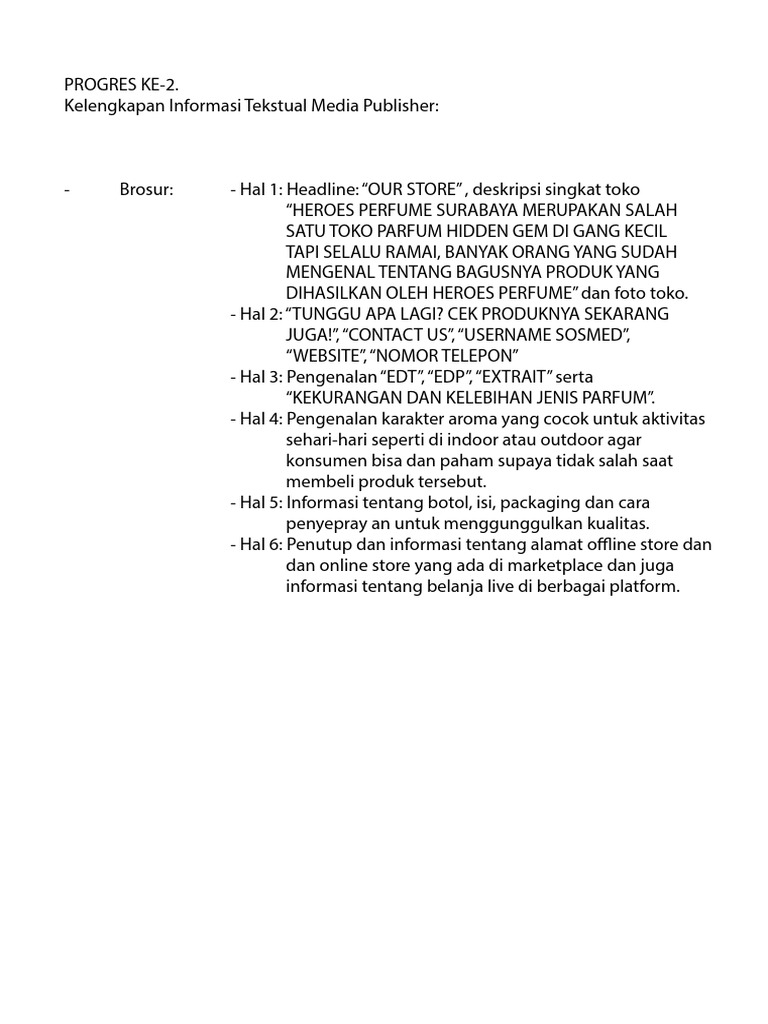 PROGRES KE-2.
Kelengkapan Informasi Tekstual Media Publisher:

- Brosur: - Hal 1: Headline: “OUR STORE” , deskripsi singkat toko “HEROES PERFUME SURABAYA MERUPAKAN SALAH SATU TOKO PARFUM HIDDEN GEM DI GANG KECIL TAPI SELALU RAMAI, BANYAK ORANG YANG SUDAH MENGENAL TENTANG BAGUSNYA PRODUK YANG DIHASILKAN OLEH HEROES PERFUME” dan foto toko.
- Hal 2: “TUNGGU APA LAGI? CEK PRODUKNYA SEKARANG JUGA!”, “CONTACT US”, “USERNAME SOSMED”, “WEBSITE”, “NOMOR TELEPON”
- Hal 3: Pengenalan “EDT”, “EDP”, “EXTRAIT” serta “KEKURANGAN DAN KELEBIHAN JENIS PARFUM”.
- Hal 4: Pengenalan karakter aroma yang cocok untuk aktivitas sehari-hari seperti di indoor atau outdoor agar konsumen bisa dan paham supaya tidak salah saat membeli produk tersebut.
- Hal 5: Informasi tentang botol, isi, packaging dan cara penyepray an untuk menggunggulkan kualitas.
- Hal 6: Penutup dan informasi tentang alamat offline store dan dan online store yang ada di marketplace dan juga informasi tentang belanja live di berbagai platform.